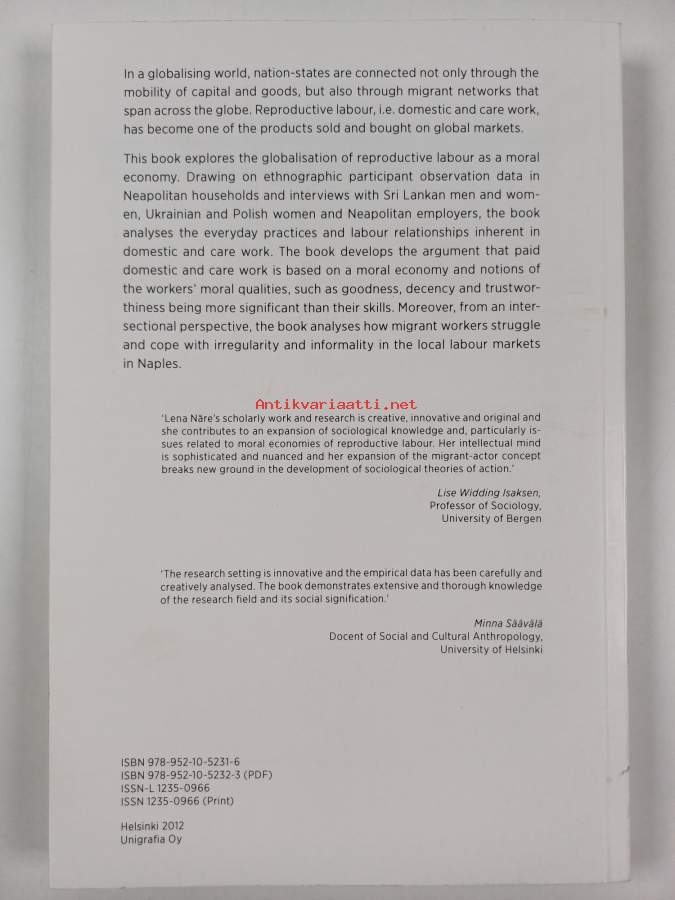 In a globalising world, nation-states are connected not only through the mobility of capital and goods, but also through migrant networks that span across the globe. Reproductive labour, i.e. domestic and care work, has become one of the products sold and bought on global markets.

This book explores the globalisation of reproductive labour as a moral economy. Drawing on ethnographic participant observation data in Neapolitan households and interviews with Sri Lankan men and women, Ukrainian and Polish women and Neapolitan employers, the book analyses the everyday practices and labour relationships inherent in domestic and care work. The book develops the argument that paid domestic and care work is based on a moral economy and notions of the workers' moral qualities, such as goodness, decency and trustworthiness being more significant than their skills. Moreover, from an intersectional perspective, the book analyses how migrant workers struggle and cope with irregularity and informality in the local labour markets in Naples.

Antikvariaatti.net

'Lena Näre's scholarly work and research is creative, innovative and original and she contributes to an expansion of sociological knowledge and, particularly issues related to moral economies of reproductive labour. Her intellectual mind is sophisticated and nuanced and her expansion of the migrant-actor concept breaks new ground in the development of sociological theories of action.'

Lise Widding Isaksen,
Professor of Sociology,
University of Bergen

'The research setting is innovative and the empirical data has been carefully and creatively analysed. The book demonstrates extensive and thorough knowledge of the research field and its social signification.'

Minna Säävälä
Docent of Social and Cultural Anthropology,
University of Helsinki

ISBN 978-952-10-5231-6
ISBN 978-952-10-5232-3 (PDF)
ISSN-L 1235-0966
ISSN 1235-0966 (Print)

Helsinki 2012
Unigrafia Oy